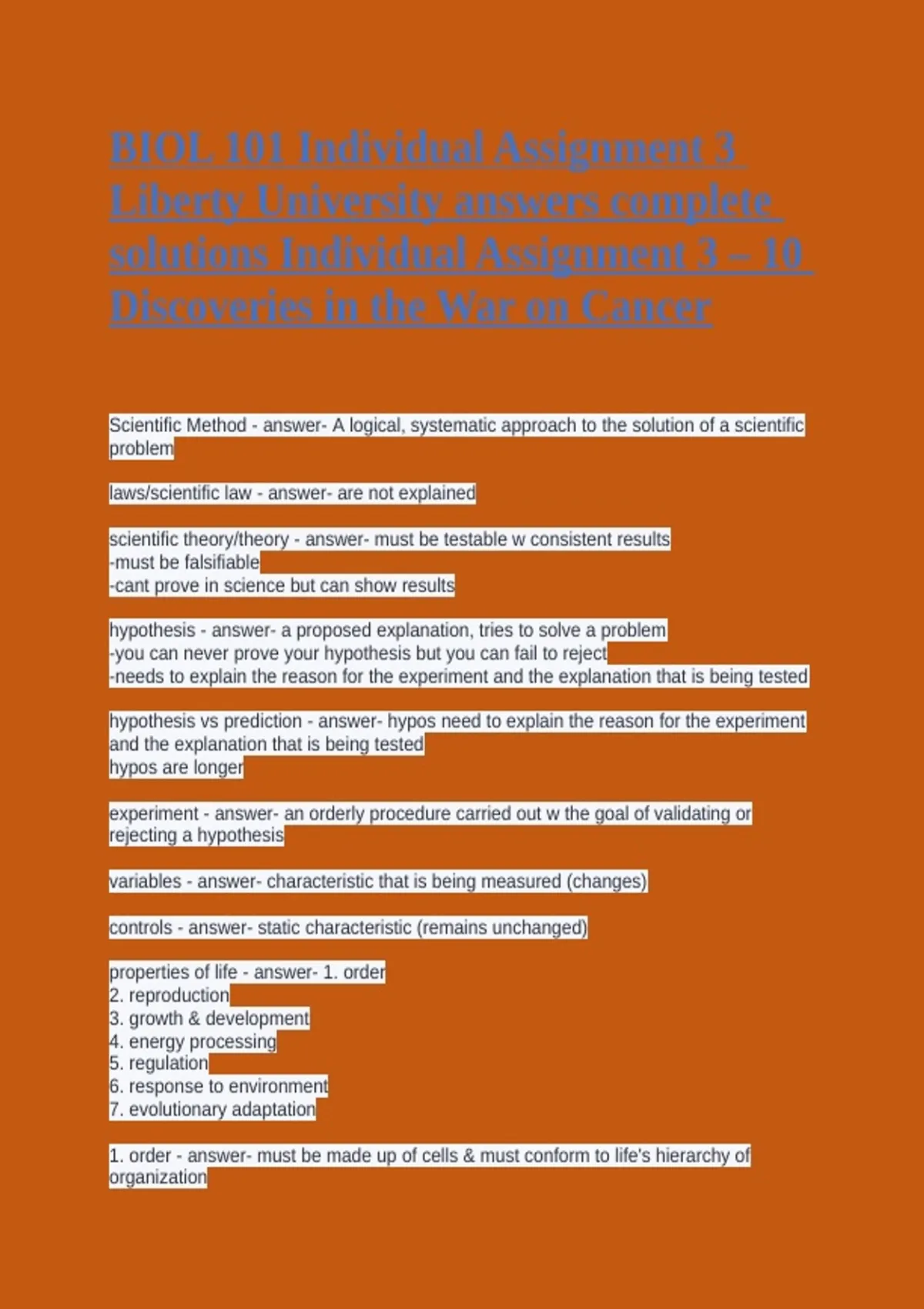 BIOL 101 Individual Assignment 3 Liberty University answers complete solutions Individual Assignment 3 – 10 Discoveries in the War on Cancer

Scientific Method - answer- A logical, systematic approach to the solution of a scientific problem

laws/scientific law - answer- are not explained

scientific theory/theory - answer- must be testable w consistent results
-must be falsifiable
-cant prove in science but can show results

hypothesis - answer- a proposed explanation, tries to solve a problem
-you can never prove your hypothesis but you can fail to reject
-needs to explain the reason for the experiment and the explanation that is being tested

hypothesis vs prediction - answer- hypos need to explain the reason for the experiment and the explanation that is being tested
hypos are longer

experiment - answer- an orderly procedure carried out w the goal of validating or rejecting a hypothesis

variables - answer- characteristic that is being measured (changes)

controls - answer- static characteristic (remains unchanged)

properties of life - answer- 1. order
2. reproduction
3. growth & development
4. energy processing
5. regulation
6. response to environment
7. evolutionary adaptation

1. order - answer- must be made up of cells & must conform to life's hierarchy of organization